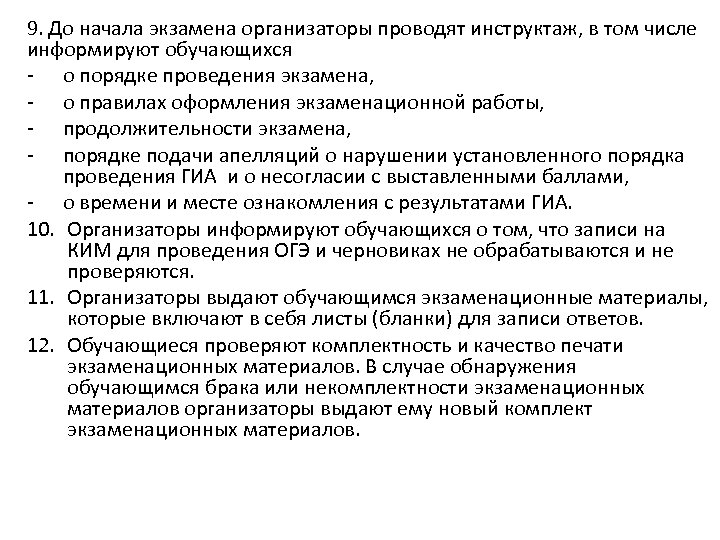 9. До начала экзамена организаторы проводят инструктаж, в том числе информируют обучающихся
- о порядке проведения экзамена,
- о правилах оформления экзаменационной работы,
- продолжительности экзамена,
- порядке подачи апелляций о нарушении установленного порядка проведения ГИА и о несогласии с выставленными баллами,
- о времени и месте ознакомления с результатами ГИА.
10. Организаторы информируют обучающихся о том, что записи на КИМ для проведения ОГЭ и черновиках не обрабатываются и не проверяются.
11. Организаторы выдают обучающимся экзаменационные материалы, которые включают в себя листы (бланки) для записи ответов.
12. Обучающиеся проверяют комплектность и качество печати экзаменационных материалов. В случае обнаружения обучающимся брака или некомплектности экзаменационных материалов организаторы выдают ему новый комплект экзаменационных материалов.